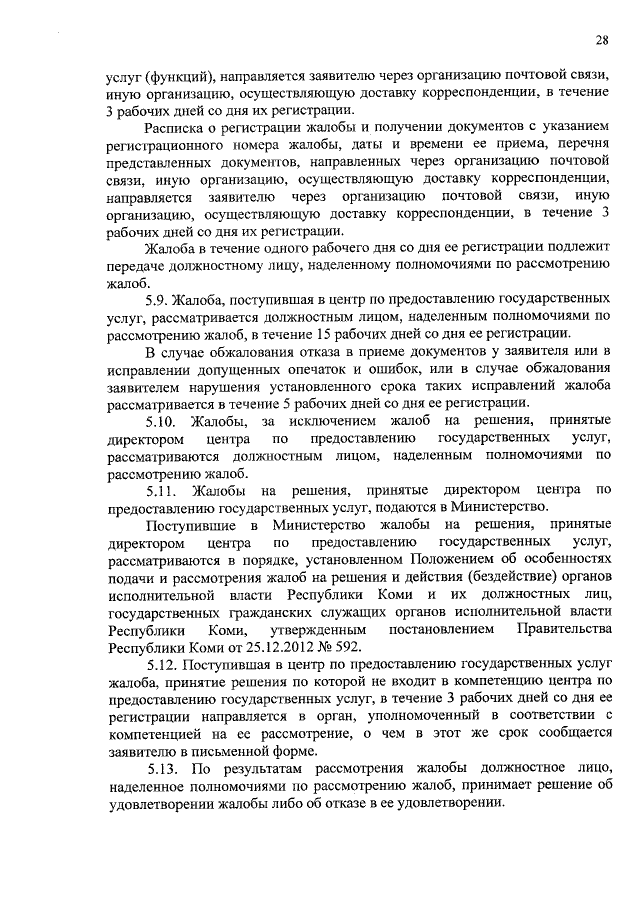 28

услуг (функций), направляется заявителю через организацию почтовой связи, иную организацию, осуществляющую доставку корреспонденции, в течение 3 рабочих дней со дня их регистрации.

Расписка о регистрации жалобы и получении документов с указанием регистрационного номера жалобы, даты и времени ее приема, перечня представленных документов, направленных через организацию почтовой связи, иную организацию, осуществляющую доставку корреспонденции, направляется заявителю через организацию почтовой связи, иную организацию, осуществляющую доставку корреспонденции, в течение 3 рабочих дней со дня их регистрации.

Жалоба в течение одного рабочего дня со дня ее регистрации подлежит передаче должностному лицу, наделенному полномочиями по рассмотрению жалоб.

5.9. Жалоба, поступившая в центр по предоставлению государственных услуг, рассматривается должностным лицом, наделенным полномочиями по рассмотрению жалоб, в течение 15 рабочих дней со дня ее регистрации.

В случае обжалования отказа в приеме документов у заявителя или в исправлении допущенных опечаток и ошибок, или в случае обжалования заявителем нарушения установленного срока таких исправлений жалоба рассматривается в течение 5 рабочих дней со дня ее регистрации.

5.10. Жалобы, за исключением жалоб на решения, принятые директором центра по предоставлению государственных услуг, рассматриваются должностным лицом, наделенным полномочиями по рассмотрению жалоб.

5.11. Жалобы на решения, принятые директором центра по предоставлению государственных услуг, подаются в Министерство.

Поступившие в Министерство жалобы на решения, принятые директором центра по предоставлению государственных услуг, рассматриваются в порядке, установленном Положением об особенностях подачи и рассмотрения жалоб на решения и действия (бездействие) органов исполнительной власти Республики Коми и их должностных лиц, государственных гражданских служащих органов исполнительной власти Республики Коми, утвержденным постановлением Правительства Республики Коми от 25.12.2012 № 592.

5.12. Поступившая в центр по предоставлению государственных услуг жалоба, принятие решения по которой не входит в компетенцию центра по предоставлению государственных услуг, в течение 3 рабочих дней со дня ее регистрации направляется в орган, уполномоченный в соответствии с компетенцией на ее рассмотрение, о чем в этот же срок сообщается заявителю в письменной форме.

5.13. По результатам рассмотрения жалобы должностное лицо, наделенное полномочиями по рассмотрению жалоб, принимает решение об удовлетворении жалобы либо об отказе в ее удовлетворении.